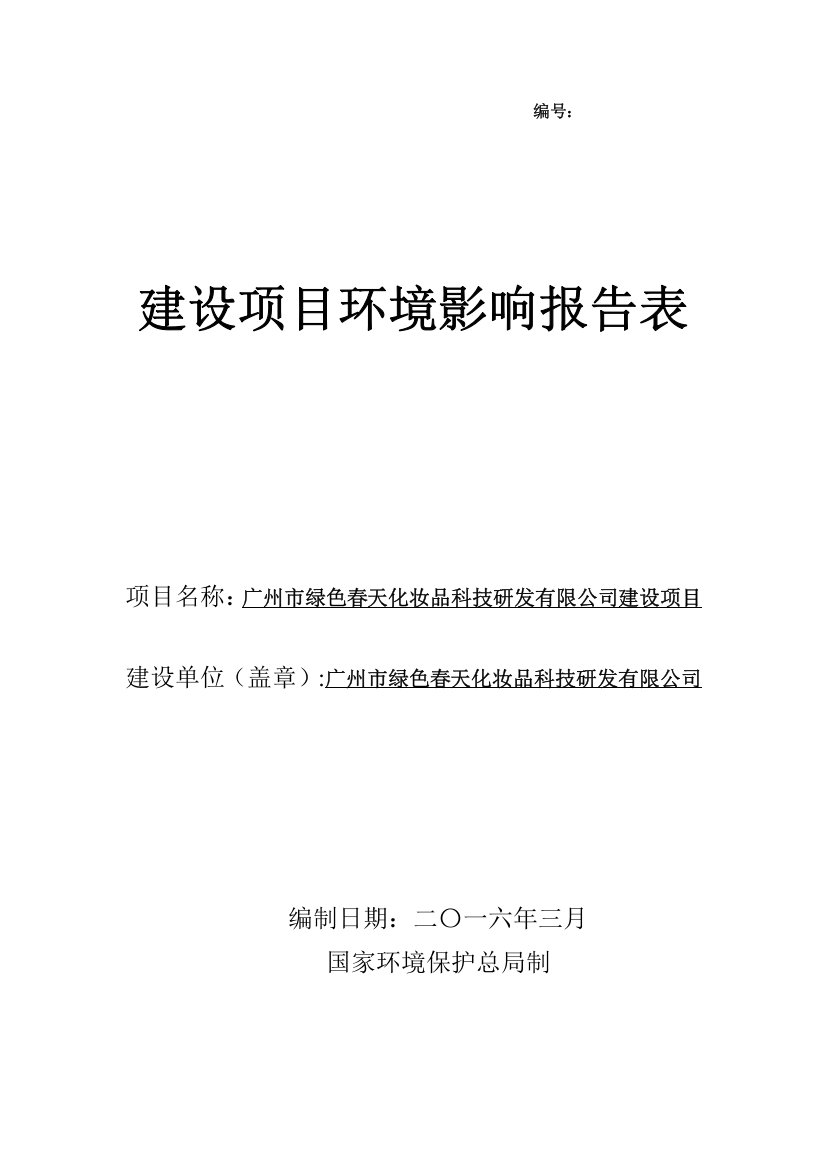 编号：

建设项目环境影响报告表

项目名称：广州市绿色春天化妆品科技研发有限公司建设项目

建设单位（盖章）:广州市绿色春天化妆品科技研发有限公司

编制日期：二〇一六年三月
国家环境保护总局制